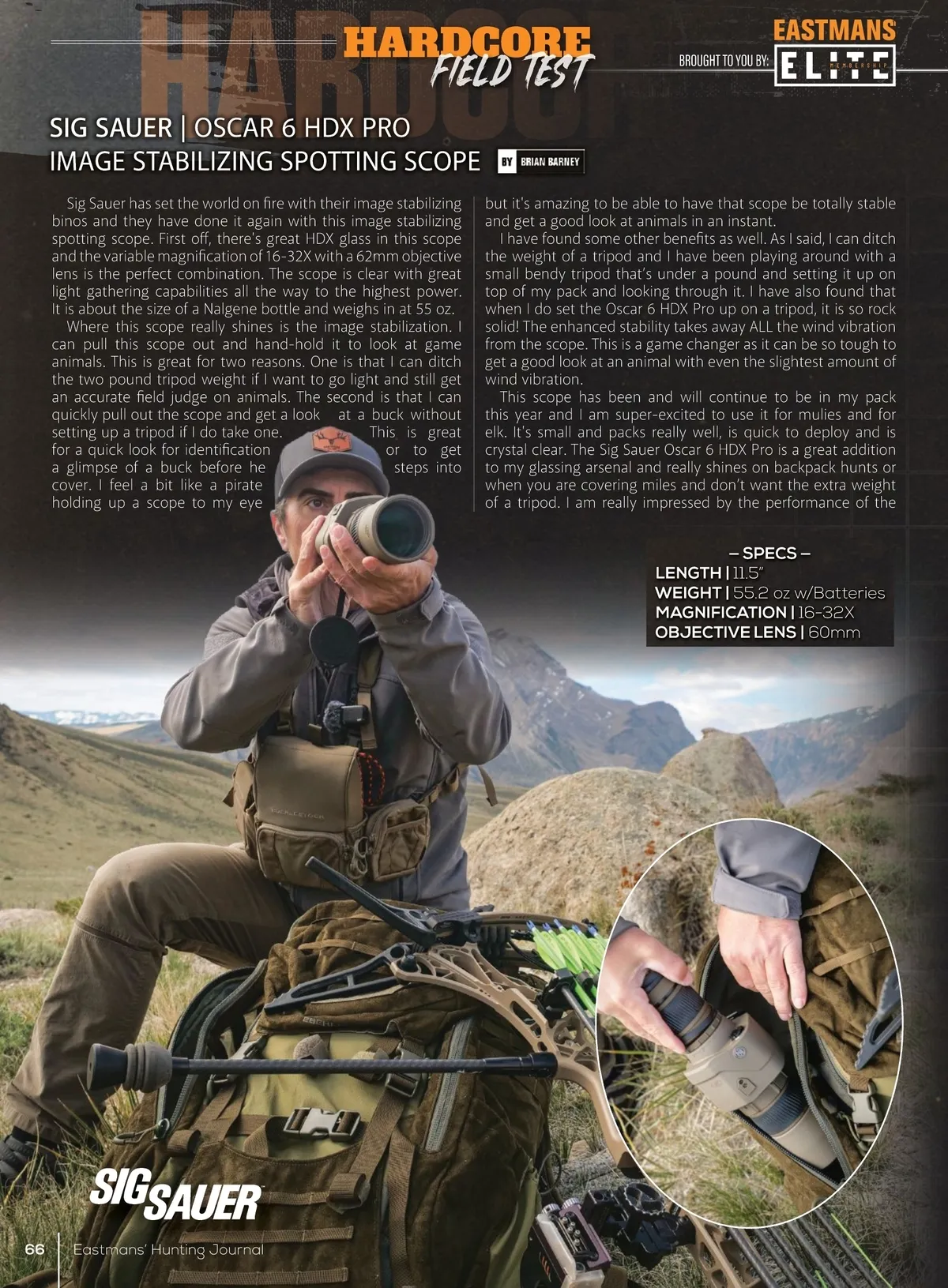 HARDCORE
FIELD TEST

BROUGHT TO YOU BY: EASTMANS ELITE MEMBERSHIP

SIG SAUER | OSCAR 6 HDX PRO
IMAGE STABILIZING SPOTTING SCOPE

BY BRIAN BARNEY

Sig Sauer has set the world on fire with their image stabilizing binos and they have done it again with this image stabilizing spotting scope. First off, there's great HDX glass in this scope and the variable magnification of 16-32X with a 62mm objective lens is the perfect combination. The scope is clear with great light gathering capabilities all the way to the highest power. It is about the size of a Nalgene bottle and weighs in at 55 oz.

Where this scope really shines is the image stabilization. I can pull this scope out and hand-hold it to look at game animals. This is great for two reasons. One is that I can ditch the two pound tripod weight if I want to go light and still get an accurate field judge on animals. The second is that I can quickly pull out the scope and get a look at a buck without setting up a tripod if I do take one. This is great for a quick look for identification or to get a glimpse of a buck before he steps into cover. I feel a bit like a pirate holding up a scope to my eye but it's amazing to be able to have that scope be totally stable and get a good look at animals in an instant.

I have found some other benefits as well. As I said, I can ditch the weight of a tripod and I have been playing around with a small bendy tripod that's under a pound and setting it up on top of my pack and looking through it. I have also found that when I do set the Oscar 6 HDX Pro up on a tripod, it is so rock solid! The enhanced stability takes away ALL the wind vibration from the scope. This is a game changer as it can be so tough to get a good look at an animal with even the slightest amount of wind vibration.

This scope has been and will continue to be in my pack this year and I am super-excited to use it for mulies and for elk. It's small and packs really well, is quick to deploy and is crystal clear. The Sig Sauer Oscar 6 HDX Pro is a great addition to my glassing arsenal and really shines on backpack hunts or when you are covering miles and don't want the extra weight of a tripod. I am really impressed by the performance of the

– SPECS –
LENGTH | 11.5"
WEIGHT | 55.2 oz w/Batteries
MAGNIFICATION | 16-32X
OBJECTIVE LENS | 60mm

SIG SAUER

66 | Eastmans' Hunting Journal